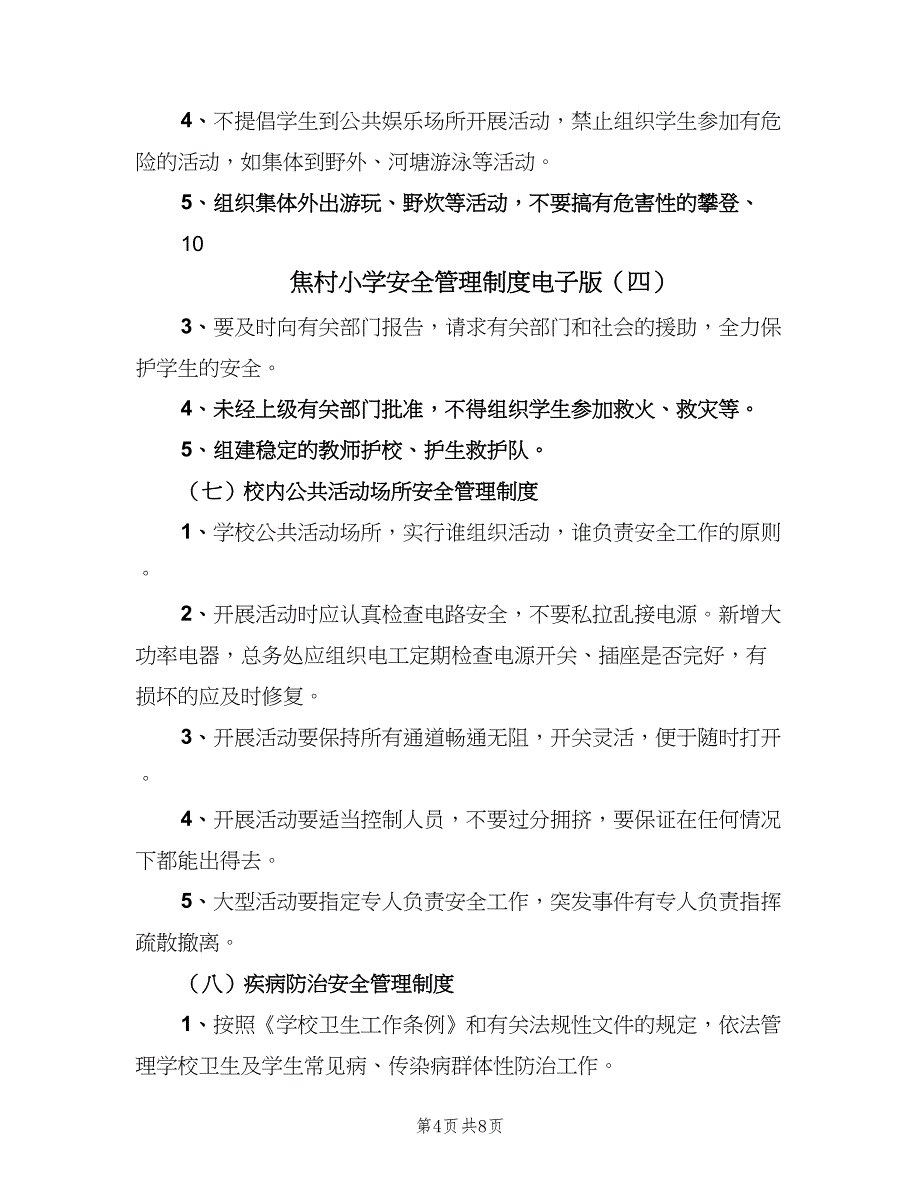 4、不提倡学生到公共娱乐场所开展活动，禁止组织学生参加有危险的活动，如集体到野外、河塘游泳等活动。

5、组织集体外出游玩、野炊等活动，不要搞有危害性的攀登、

10

焦村小学安全管理制度电子版（四）

3、要及时向有关部门报告，请求有关部门和社会的援助，全力保护学生的安全。

4、未经上级有关部门批准，不得组织学生参加救火、救灾等。

5、组建稳定的教师护校、护生救护队。

（七）校内公共活动场所安全管理制度

1、学校公共活动场所，实行谁组织活动，谁负责安全工作的原则。

2、开展活动时应认真检查电路安全，不要私拉乱接电源。新增大功率电器，总务处应组织电工定期检查电源开关、插座是否完好，有损坏的应及时修复。

3、开展活动要保持所有通道畅通无阻，开关灵活，便于随时打开。

4、开展活动要适当控制人员，不要过分拥挤，要保证在任何情况下都能出得去。

5、大型活动要指定专人负责安全工作，突发事件有专人负责指挥疏散撤离。

（八）疾病防治安全管理制度

1、按照《学校卫生工作条例》和有关法规性文件的规定，依法管理学校卫生及学生常见病、传染病群体性防治工作。

第4页 共8页